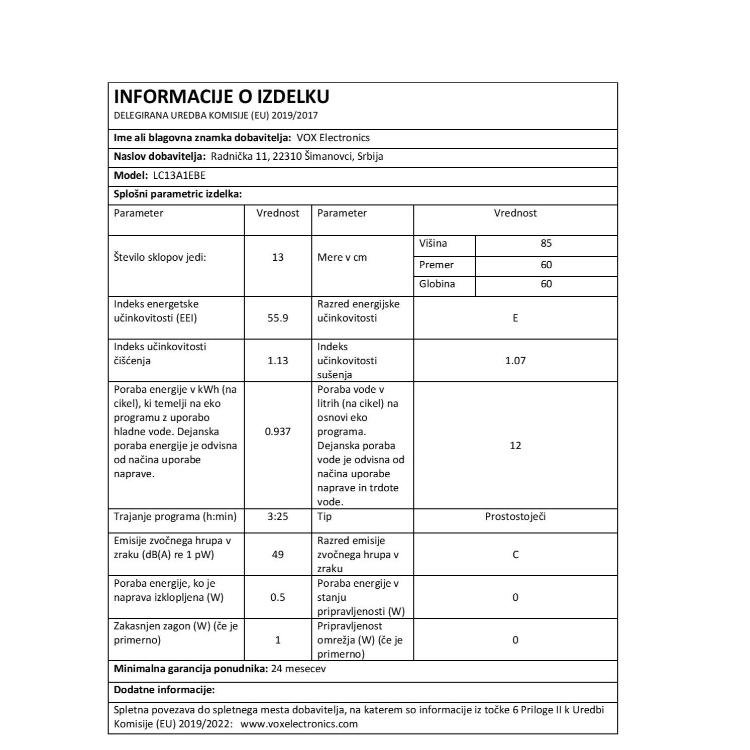 INFORMACIJE O IZDELKU
DELEGIRANA UREDBA KOMISIJE (EU) 2019/2017

Ime ali blagovna znamka dobavitelja: VOX Electronics

Naslov dobavitelja: Radnička 11, 22310 Šimanovci, Srbija

Model: LC13A1EBE

Splošni parametric izdelka:

| Parameter | Vrednost | Parameter | Vrednost | |
|---|---|---|---|---|
| Število sklopov jedi: | 13 | Mere v cm | Višina | 85 |
| | | | Premer | 60 |
| | | | Globina | 60 |
| Indeks energetske učinkovitosti (EEI) | 55.9 | Razred energijske učinkovitosti | E | |
| Indeks učinkovitosti čiščenja | 1.13 | Indeks učinkovitosti sušenja | 1.07 | |
| Poraba energije v kWh (na cikel), ki temelji na eko programu z uporabo hladne vode. Dejanska poraba energije je odvisna od načina uporabe naprave. | 0.937 | Poraba vode v litrih (na cikel) na osnovi eko programa. Dejanska poraba vode je odvisna od načina uporabe naprave in trdote vode. | 12 | |
| Trajanje programa (h:min) | 3:25 | Tip | Prostostoječi | |
| Emisije zvočnega hrupa v zraku (dB(A) re 1 pW) | 49 | Razred emisije zvočnega hrupa v zraku | C | |
| Poraba energije, ko je naprava izklopljena (W) | 0.5 | Poraba energije v stanju pripravljenosti (W) | 0 | |
| Zakasnjen zagon (W) (če je primerno) | 1 | Pripravljenost omrežja (W) (če je primerno) | 0 | |

Minimalna garancija ponudnika: 24 mesecev

Dodatne informacije:

Spletna povezava do spletnega mesta dobavitelja, na katerem so informacije iz točke 6 Priloge II k Uredbi Komisije (EU) 2019/2022: www.voxelectronics.com